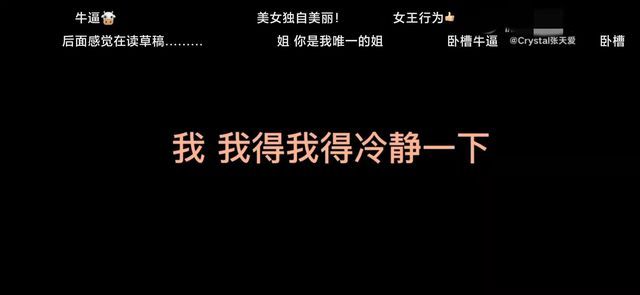 牛逼🐮 美女独自美丽！ 女王行为👍
后面感觉在读草稿……… 姐 你是我唯一的姐 卧槽牛逼 @Crystal张天爱 卧槽

我 我得我得冷静一下